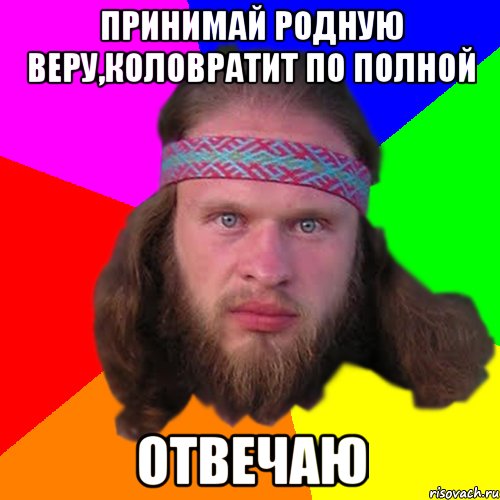 ПРИНИМАЙ РОДНУЮ ВЕРУ,КОЛОВРАТИТ ПО ПОЛНОЙ

ОТВЕЧАЮ

risovach.ru